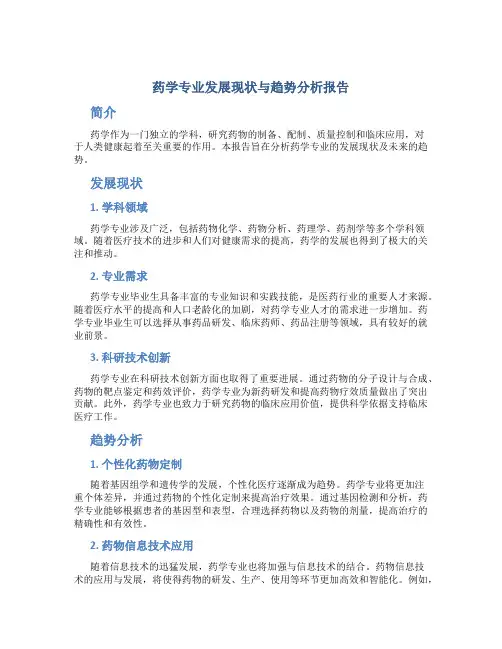 药学专业发展现状与趋势分析报告

简介

药学作为一门独立的学科，研究药物的制备、配制、质量控制和临床应用，对于人类健康起着至关重要的作用。本报告旨在分析药学专业的发展现状及未来的趋势。

发展现状

1. 学科领域

药学专业涉及广泛，包括药物化学、药物分析、药理学、药剂学等多个学科领域。随着医疗技术的进步和人们对健康需求的提高，药学的发展也得到了极大的关注和推动。

2. 专业需求

药学专业毕业生具备丰富的专业知识和实践技能，是医药行业的重要人才来源。随着医疗水平的提高和人口老龄化的加剧，对药学专业人才的需求进一步增加。药学专业毕业生可以选择从事药品研发、临床药师、药品注册等领域，具有较好的就业前景。

3. 科研技术创新

药学专业在科研技术创新方面也取得了重要进展。通过药物的分子设计与合成、药物的靶点鉴定和药效评价，药学专业为新药研发和提高药物疗效质量做出了突出贡献。此外，药学专业也致力于研究药物的临床应用价值，提供科学依据支持临床医疗工作。

趋势分析

1. 个性化药物定制

随着基因组学和遗传学的发展，个性化医疗逐渐成为趋势。药学专业将更加注重个体差异，并通过药物的个性化定制来提高治疗效果。通过基因检测和分析，药学专业能够根据患者的基因型和表型，合理选择药物以及药物的剂量，提高治疗的精确性和有效性。

2. 药物信息技术应用

随着信息技术的迅猛发展，药学专业也将加强与信息技术的结合。药物信息技术的应用与发展，将使得药物的研发、生产、使用等环节更加高效和智能化。例如，